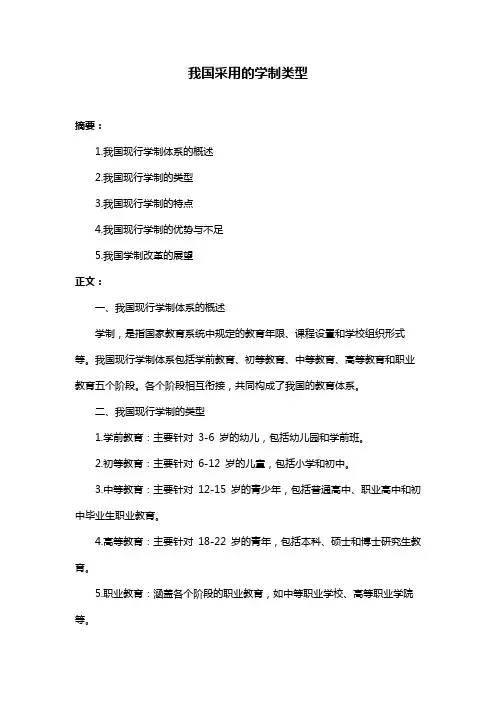 我国采用的学制类型

摘要：

1.我国现行学制体系的概述

2.我国现行学制的类型

3.我国现行学制的特点

4.我国现行学制的优势与不足

5.我国学制改革的展望

正文：

一、我国现行学制体系的概述

学制，是指国家教育系统中规定的教育年限、课程设置和学校组织形式等。我国现行学制体系包括学前教育、初等教育、中等教育、高等教育和职业教育五个阶段。各个阶段相互衔接，共同构成了我国的教育体系。

二、我国现行学制的类型

1.学前教育：主要针对 3-6 岁的幼儿，包括幼儿园和学前班。

2.初等教育：主要针对 6-12 岁的儿童，包括小学和初中。

3.中等教育：主要针对 12-15 岁的青少年，包括普通高中、职业高中和初中毕业生职业教育。

4.高等教育：主要针对 18-22 岁的青年，包括本科、硕士和博士研究生教育。

5.职业教育：涵盖各个阶段的职业教育，如中等职业学校、高等职业学院等。